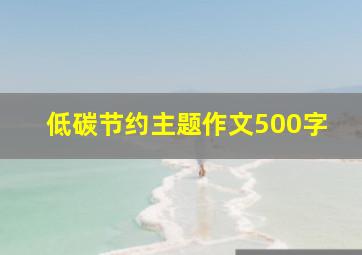 低碳节约主题作文500字